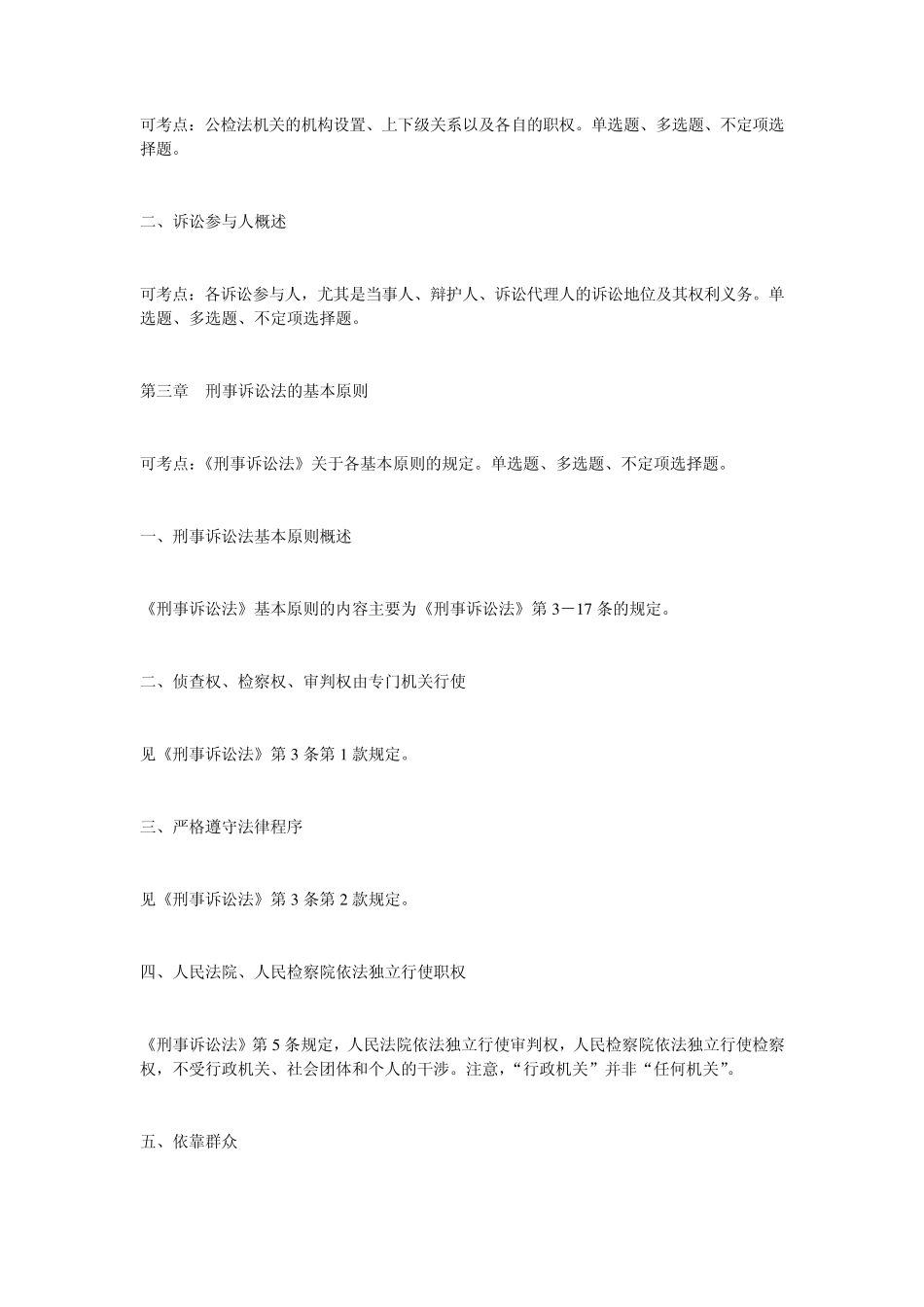 可考点：公检法机关的机构设置、上下级关系以及各自的职权。单选题、多选题、不定项选择题。

二、诉讼参与人概述

可考点：各诉讼参与人，尤其是当事人、辩护人、诉讼代理人的诉讼地位及其权利义务。单选题、多选题、不定项选择题。

第三章　刑事诉讼法的基本原则

可考点：《刑事诉讼法》关于各基本原则的规定。单选题、多选题、不定项选择题。

一、刑事诉讼法基本原则概述

《刑事诉讼法》基本原则的内容主要为《刑事诉讼法》第 3－17 条的规定。

二、侦查权、检察权、审判权由专门机关行使

见《刑事诉讼法》第 3 条第 1 款规定。

三、严格遵守法律程序

见《刑事诉讼法》第 3 条第 2 款规定。

四、人民法院、人民检察院依法独立行使职权

《刑事诉讼法》第 5 条规定，人民法院依法独立行使审判权，人民检察院依法独立行使检察权，不受行政机关、社会团体和个人的干涉。注意，“行政机关”并非“任何机关”。

五、依靠群众